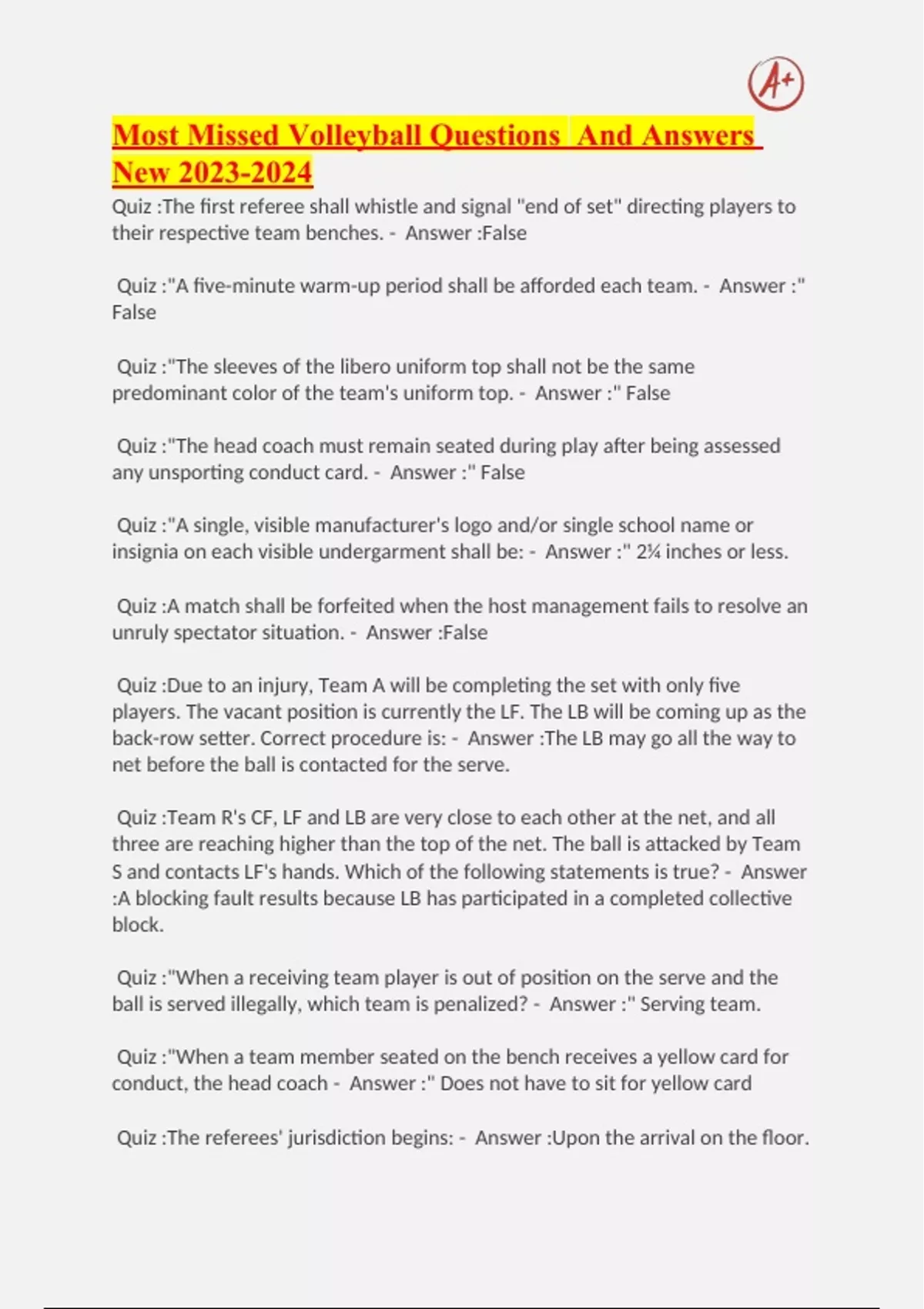 A+

Most Missed Volleyball Questions And Answers New 2023-2024

Quiz :The first referee shall whistle and signal "end of set" directing players to their respective team benches. - Answer :False

Quiz :"A five-minute warm-up period shall be afforded each team. - Answer :" False

Quiz :"The sleeves of the libero uniform top shall not be the same predominant color of the team's uniform top. - Answer :" False

Quiz :"The head coach must remain seated during play after being assessed any unsporting conduct card. - Answer :" False

Quiz :"A single, visible manufacturer's logo and/or single school name or insignia on each visible undergarment shall be: - Answer :" 2¼ inches or less.

Quiz :A match shall be forfeited when the host management fails to resolve an unruly spectator situation. - Answer :False

Quiz :Due to an injury, Team A will be completing the set with only five players. The vacant position is currently the LF. The LB will be coming up as the back-row setter. Correct procedure is: - Answer :The LB may go all the way to net before the ball is contacted for the serve.

Quiz :Team R's CF, LF and LB are very close to each other at the net, and all three are reaching higher than the top of the net. The ball is attacked by Team S and contacts LF's hands. Which of the following statements is true? - Answer :A blocking fault results because LB has participated in a completed collective block.

Quiz :"When a receiving team player is out of position on the serve and the ball is served illegally, which team is penalized? - Answer :" Serving team.

Quiz :"When a team member seated on the bench receives a yellow card for conduct, the head coach - Answer :" Does not have to sit for yellow card

Quiz :The referees' jurisdiction begins: - Answer :Upon the arrival on the floor.